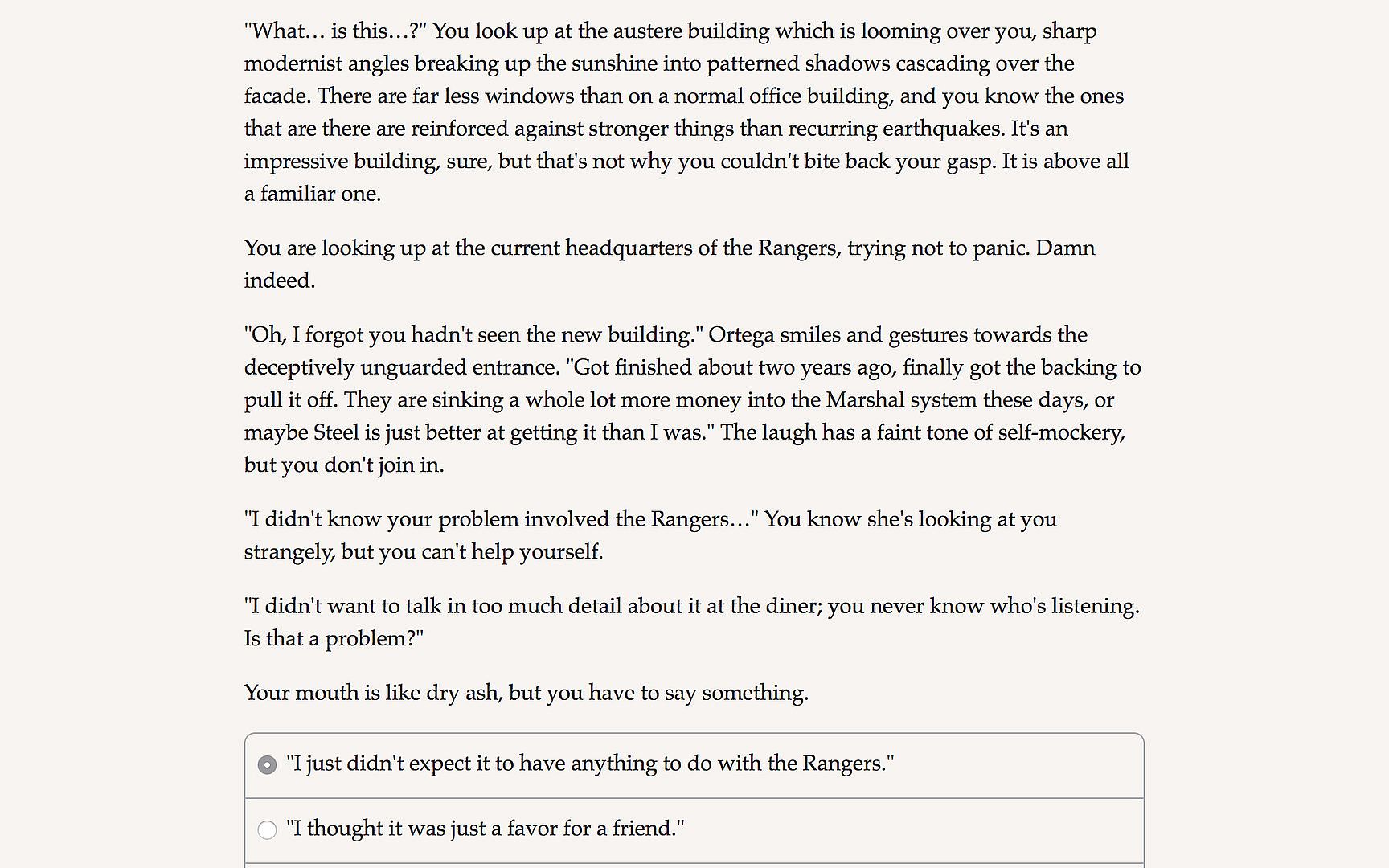 "What… is this…?" You look up at the austere building which is looming over you, sharp modernist angles breaking up the sunshine into patterned shadows cascading over the facade. There are far less windows than on a normal office building, and you know the ones that are there are reinforced against stronger things than recurring earthquakes. It's an impressive building, sure, but that's not why you couldn't bite back your gasp. It is above all a familiar one.

You are looking up at the current headquarters of the Rangers, trying not to panic. Damn indeed.

"Oh, I forgot you hadn't seen the new building." Ortega smiles and gestures towards the deceptively unguarded entrance. "Got finished about two years ago, finally got the backing to pull it off. They are sinking a whole lot more money into the Marshal system these days, or maybe Steel is just better at getting it than I was." The laugh has a faint tone of self-mockery, but you don't join in.

"I didn't know your problem involved the Rangers…" You know she's looking at you strangely, but you can't help yourself.

"I didn't want to talk in too much detail about it at the diner; you never know who's listening. Is that a problem?"

Your mouth is like dry ash, but you have to say something.

"I just didn't expect it to have anything to do with the Rangers."

"I thought it was just a favor for a friend."